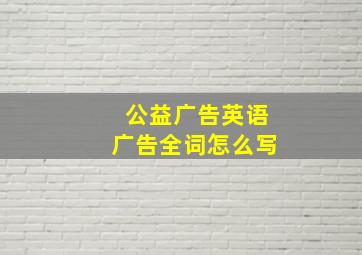 公益广告英语
广告全词怎么写